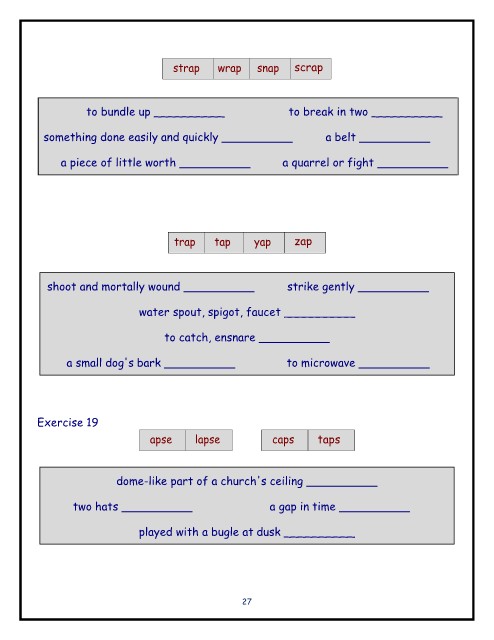 strap wrap snap scrap

to bundle up ____ to break in two ____

something done easily and quickly ____ a belt ____

a piece of little worth ____ a quarrel or fight ____

trap tap yap zap

shoot and mortally wound ____ strike gently ____

water spout, spigot, faucet ____

to catch, ensnare ____

a small dog's bark ____ to microwave ____

Exercise 19

apse lapse caps taps

dome-like part of a church's ceiling ____

two hats ____ a gap in time ____

played with a bugle at dusk ____

27